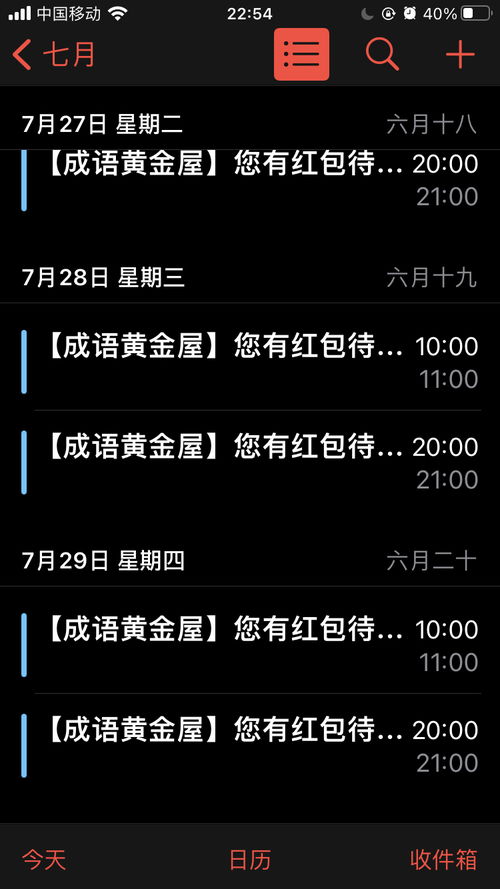 中国移动 22:54 40%

七月

7月27日 星期二 六月十八

【成语黄金屋】您有红包待... 20:00 21:00

7月28日 星期三 六月十九

【成语黄金屋】您有红包待... 10:00 11:00

【成语黄金屋】您有红包待... 20:00 21:00

7月29日 星期四 六月二十

【成语黄金屋】您有红包待... 10:00 11:00

【成语黄金屋】您有红包待... 20:00 21:00

今天 日历 收件箱